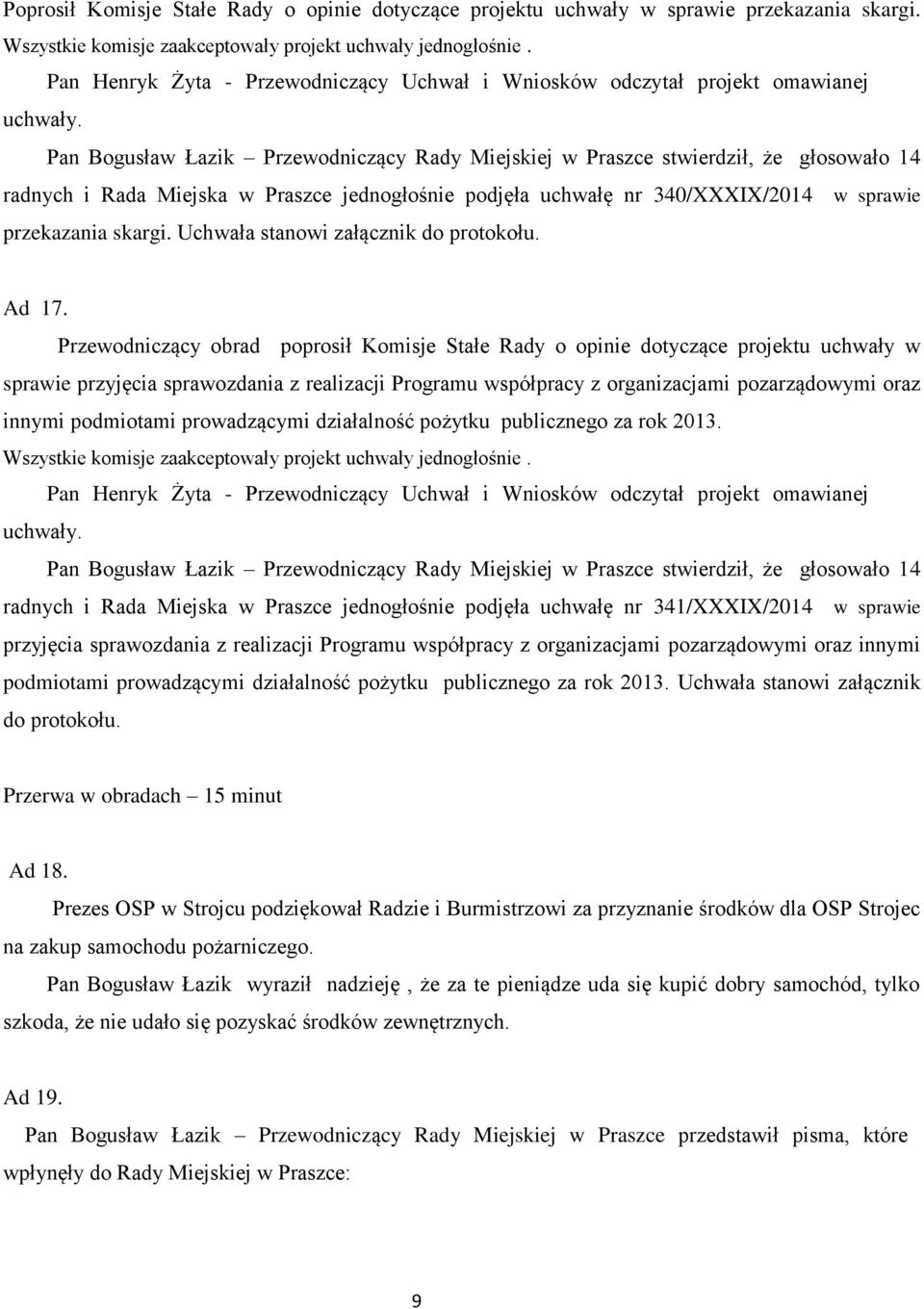 Poprosił Komisje Stałe Rady o opinie dotyczące projektu uchwały w sprawie przekazania skargi. Wszystkie komisje zaakceptowały projekt uchwały jednogłośnie .

Pan Henryk Żyta - Przewodniczący Uchwał i Wniosków odczytał projekt omawianej uchwały.

Pan Bogusław Łazik – Przewodniczący Rady Miejskiej w Praszce stwierdził, że głosowało 14 radnych i Rada Miejska w Praszce jednogłośnie podjęła uchwałę nr 340/XXXIX/2014 w sprawie przekazania skargi. Uchwała stanowi załącznik do protokołu.

Ad 17.

Przewodniczący obrad poprosił Komisje Stałe Rady o opinie dotyczące projektu uchwały w sprawie przyjęcia sprawozdania z realizacji Programu współpracy z organizacjami pozarządowymi oraz innymi podmiotami prowadzącymi działalność pożytku publicznego za rok 2013.
Wszystkie komisje zaakceptowały projekt uchwały jednogłośnie .

Pan Henryk Żyta - Przewodniczący Uchwał i Wniosków odczytał projekt omawianej uchwały.

Pan Bogusław Łazik – Przewodniczący Rady Miejskiej w Praszce stwierdził, że głosowało 14 radnych i Rada Miejska w Praszce jednogłośnie podjęła uchwałę nr 341/XXXIX/2014 w sprawie przyjęcia sprawozdania z realizacji Programu współpracy z organizacjami pozarządowymi oraz innymi podmiotami prowadzącymi działalność pożytku publicznego za rok 2013. Uchwała stanowi załącznik do protokołu.

Przerwa w obradach – 15 minut

Ad 18.

Prezes OSP w Strojcu podziękował Radzie i Burmistrzowi za przyznanie środków dla OSP Strojec na zakup samochodu pożarniczego.

Pan Bogusław Łazik wyraził nadzieję , że za te pieniądze uda się kupić dobry samochód, tylko szkoda, że nie udało się pozyskać środków zewnętrznych.

Ad 19.

Pan Bogusław Łazik – Przewodniczący Rady Miejskiej w Praszce przedstawił pisma, które wpłynęły do Rady Miejskiej w Praszce:

9